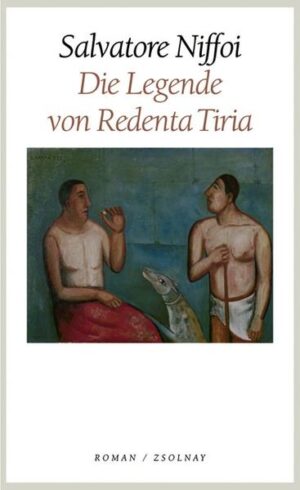 Salvatore Niffoi
Die Legende von Redenta Tiria

ROMAN / ZSOLNAY